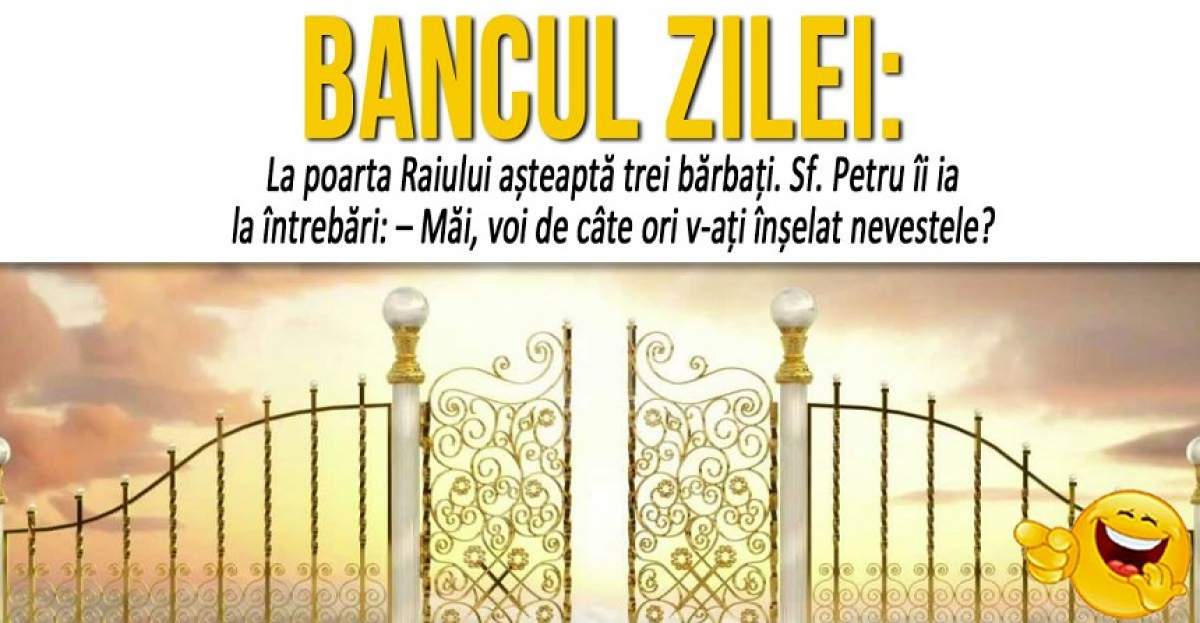 BANCUL ZILEI:

La poarta Raiului așteaptă trei bărbați. Sf. Petru îi ia la întrebări: – Măi, voi de câte ori v-ați înșelat nevestele?